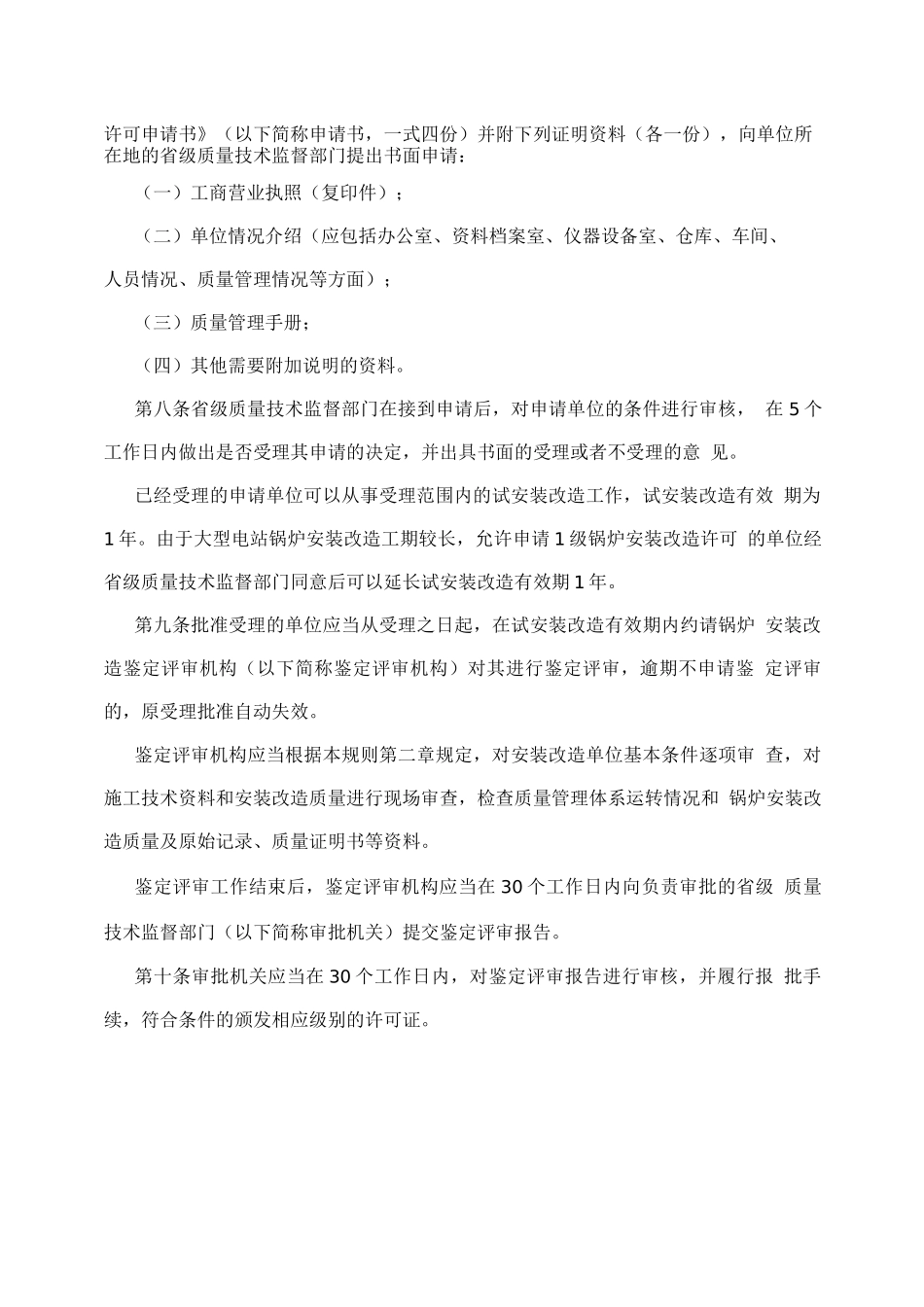 许可申请书》（以下简称申请书，一式四份）并附下列证明资料（各一份），向单位所在地的省级质量技术监督部门提出书面申请：

（一）工商营业执照（复印件）；

（二）单位情况介绍（应包括办公室、资料档案室、仪器设备室、仓库、车间、人员情况、质量管理情况等方面）；

（三）质量管理手册；

（四）其他需要附加说明的资料。

第八条省级质量技术监督部门在接到申请后，对申请单位的条件进行审核， 在 5 个工作日内做出是否受理其申请的决定，并出具书面的受理或者不受理的意 见。

已经受理的申请单位可以从事受理范围内的试安装改造工作，试安装改造有效 期为 1 年。由于大型电站锅炉安装改造工期较长，允许申请 1 级锅炉安装改造许可 的单位经省级质量技术监督部门同意后可以延长试安装改造有效期 1 年。

第九条批准受理的单位应当从受理之日起，在试安装改造有效期内约请锅炉 安装改造鉴定评审机构（以下简称鉴定评审机构）对其进行鉴定评审，逾期不申请鉴 定评审的，原受理批准自动失效。

鉴定评审机构应当根据本规则第二章规定，对安装改造单位基本条件逐项审 查，对施工技术资料和安装改造质量进行现场审查，检查质量管理体系运转情况和 锅炉安装改造质量及原始记录、质量证明书等资料。

鉴定评审工作结束后，鉴定评审机构应当在 30 个工作日内向负责审批的省级 质量技术监督部门（以下简称审批机关）提交鉴定评审报告。

第十条审批机关应当在 30 个工作日内，对鉴定评审报告进行审核，并履行报 批手续，符合条件的颁发相应级别的许可证。